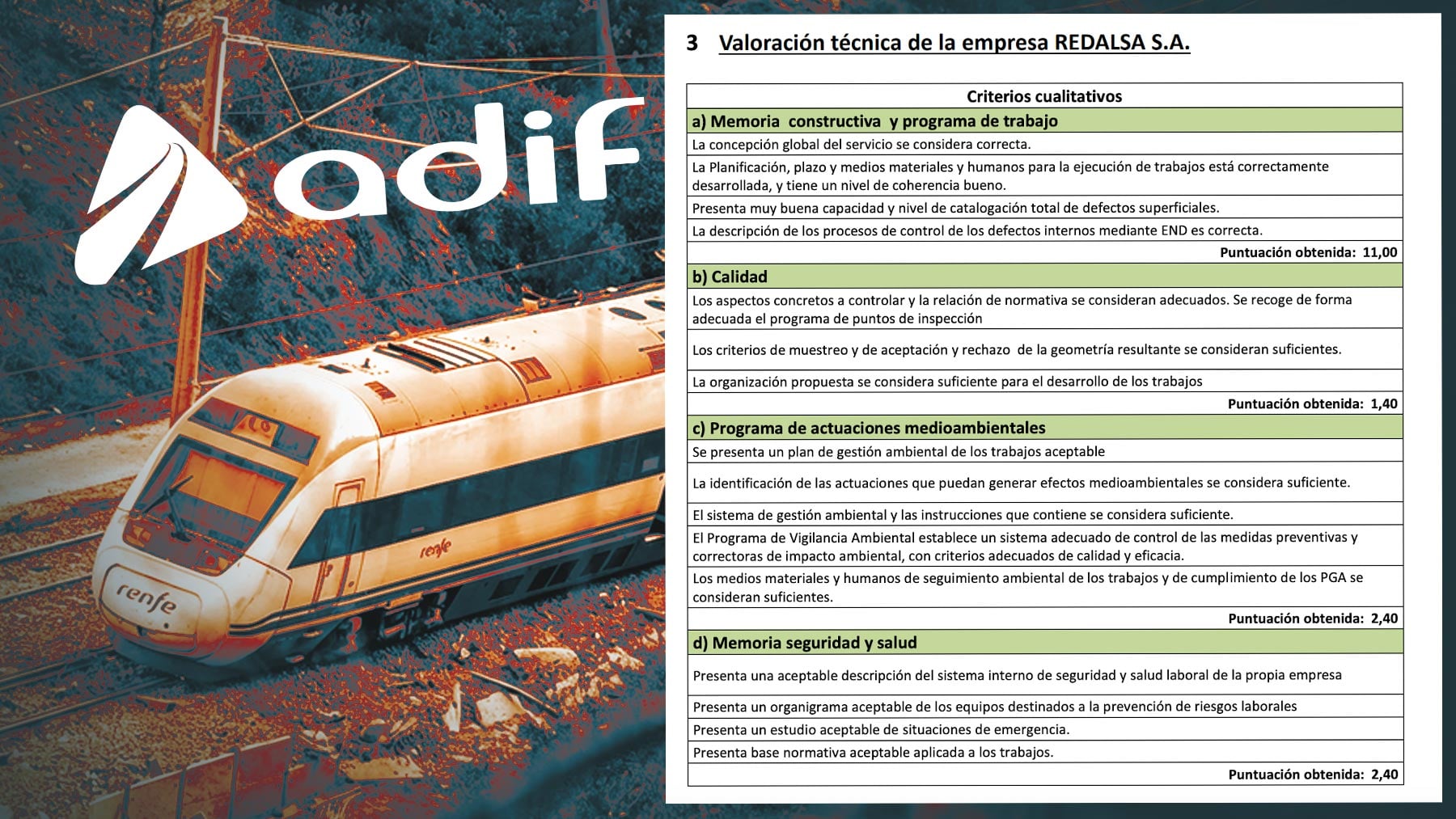 adif

renfe

renfe

3 Valoración técnica de la empresa REDALSA S.A.

| Criterios cualitativos |
|---|
| a) Memoria constructiva y programa de trabajo |
| La concepción global del servicio se considera correcta. |
| La Planificación, plazo y medios materiales y humanos para la ejecución de trabajos está correctamente desarrollada, y tiene un nivel de coherencia bueno. |
| Presenta muy buena capacidad y nivel de catalogación total de defectos superficiales. |
| La descripción de los procesos de control de los defectos internos mediante END es correcta. |
| Puntuación obtenida: 11,00 |
| b) Calidad |
| Los aspectos concretos a controlar y la relación de normativa se consideran adecuados. Se recoge de forma adecuada el programa de puntos de inspección |
| Los criterios de muestreo y de aceptación y rechazo de la geometría resultante se consideran suficientes. |
| La organización propuesta se considera suficiente para el desarrollo de los trabajos |
| Puntuación obtenida: 1,40 |
| c) Programa de actuaciones medioambientales |
| Se presenta un plan de gestión ambiental de los trabajos aceptable |
| La identificación de las actuaciones que puedan generar efectos medioambientales se considera suficiente. |
| El sistema de gestión ambiental y las instrucciones que contiene se considera suficiente. |
| El Programa de Vigilancia Ambiental establece un sistema adecuado de control de las medidas preventivas y correctoras de impacto ambiental, con criterios adecuados de calidad y eficacia. |
| Los medios materiales y humanos de seguimiento ambiental de los trabajos y de cumplimiento de los PGA se consideran suficientes. |
| Puntuación obtenida: 2,40 |
| d) Memoria seguridad y salud |
| Presenta una aceptable descripción del sistema interno de seguridad y salud laboral de la propia empresa |
| Presenta un organigrama aceptable de los equipos destinados a la prevención de riesgos laborales |
| Presenta un estudio aceptable de situaciones de emergencia. |
| Presenta base normativa aceptable aplicada a los trabajos. |
| Puntuación obtenida: 2,40 |